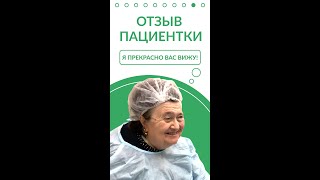 ОТЗЫВ ПАЦИЕНТКИ

Я ПРЕКРАСНО ВАС ВИЖУ!